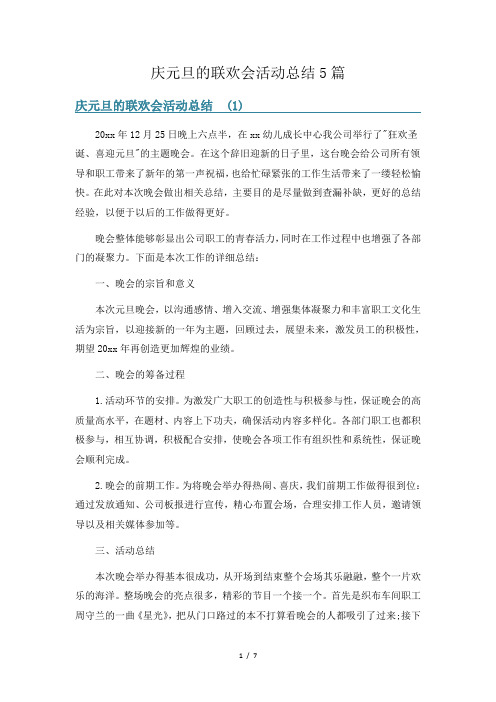 庆元旦的联欢会活动总结5篇

庆元旦的联欢会活动总结 (1)

20xx年12月25日晚上六点半，在xx幼儿成长中心我公司举行了"狂欢圣诞、喜迎元旦"的主题晚会。在这个辞旧迎新的日子里，这台晚会给公司所有领导和职工带来了新年的第一声祝福，也给忙碌紧张的工作生活带来了一缕轻松愉快。在此对本次晚会做出相关总结，主要目的是尽量做到查漏补缺，更好的总结经验，以便于以后的工作做得更好。

晚会整体能够彰显出公司职工的青春活力，同时在工作过程中也增强了各部门的凝聚力。下面是本次工作的详细总结：

一、晚会的宗旨和意义

本次元旦晚会，以沟通感情、增入交流、增强集体凝聚力和丰富职工文化生活为宗旨，以迎接新的一年为主题，回顾过去，展望未来，激发员工的积极性，期望20xx年再创造更加辉煌的业绩。

二、晚会的筹备过程

1.活动环节的安排。为激发广大职工的创造性与积极参与性，保证晚会的高质量高水平，在题材、内容上下功夫，确保活动内容多样化。各部门职工也都积极参与，相互协调，积极配合安排，使晚会各项工作有组织性和系统性，保证晚会顺利完成。

2.晚会的前期工作。为将晚会举办得热闹、喜庆，我们前期工作做得很到位：通过发放通知、公司板报进行宣传，精心布置会场，合理安排工作人员，邀请领导以及相关媒体参加等。

三、活动总结

本次晚会举办得基本很成功，从开场到结束整个会场其乐融融，整个一片欢乐的海洋。整场晚会的亮点很多，精彩的节目一个接一个。首先是织布车间职工周守兰的一曲《星光》，把从门口路过的本不打算看晚会的人都吸引了过来;接下

1 / 7